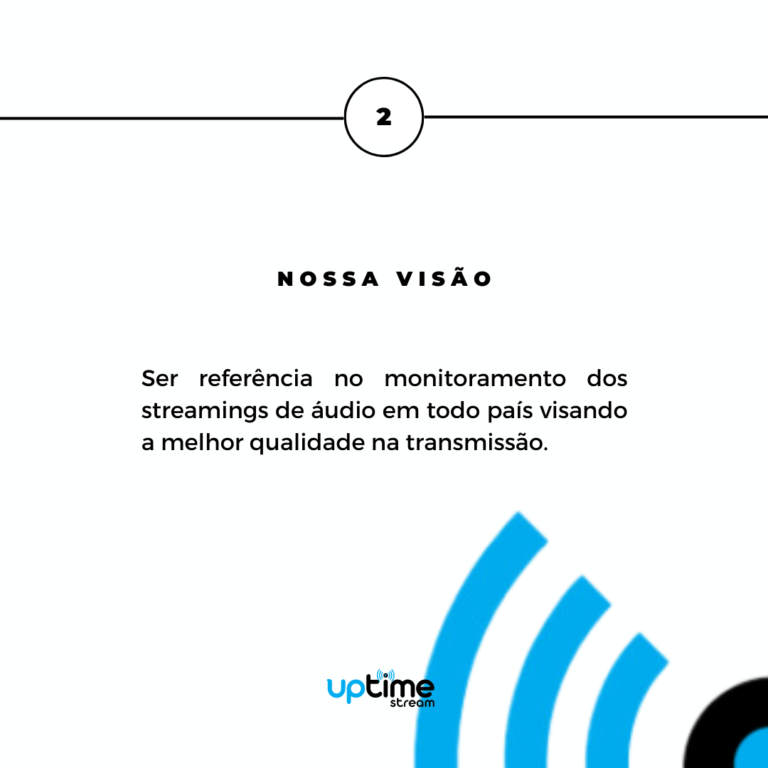 2

NOSSA VISÃO

Ser referência no monitoramento dos streamings de áudio em todo país visando a melhor qualidade na transmissão.

uptime
stream